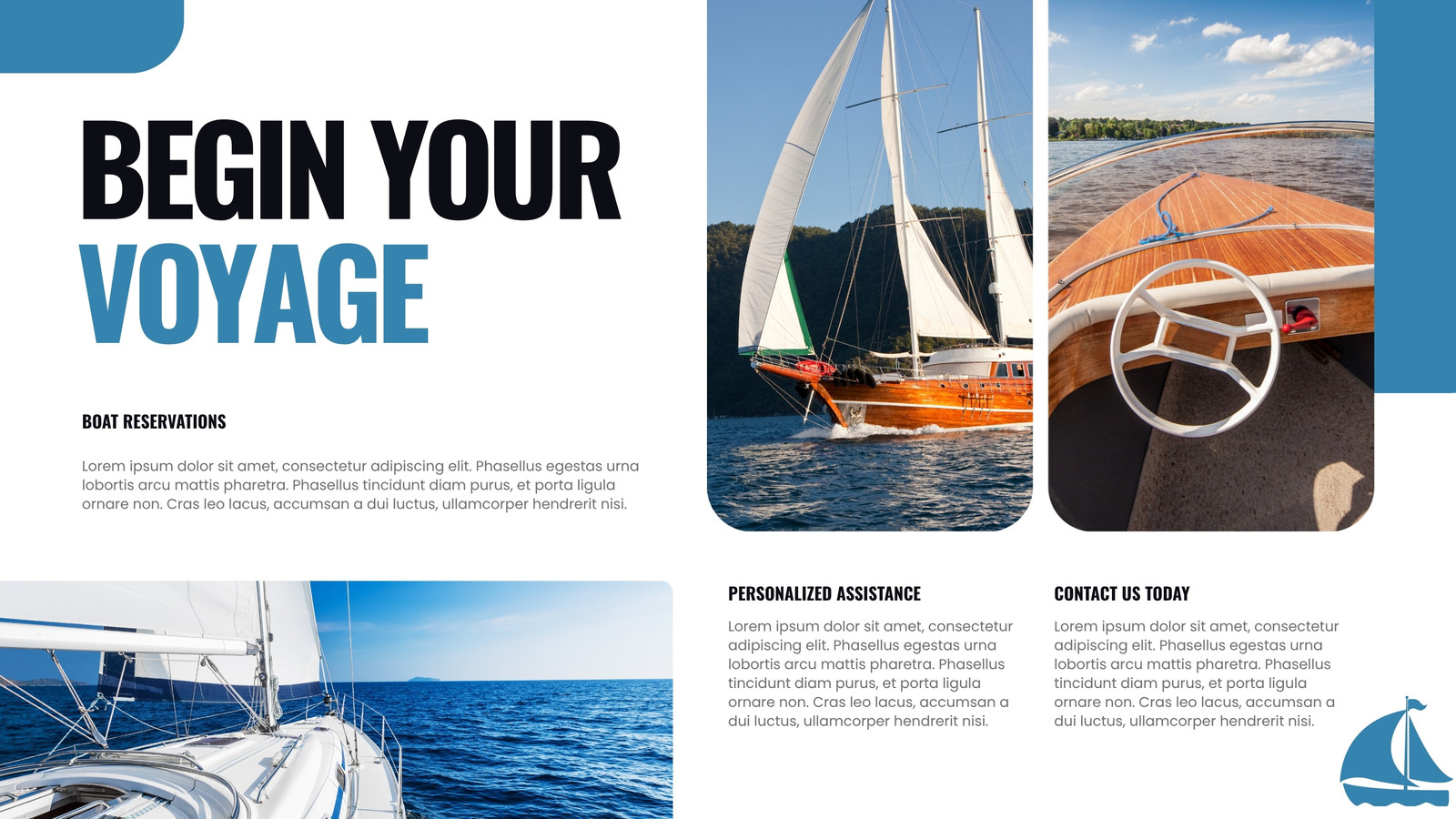 BEGIN YOUR
VOYAGE

BOAT RESERVATIONS

Lorem ipsum dolor sit amet, consectetur adipiscing elit. Phasellus egestas urna lobortis arcu mattis pharetra. Phasellus tincidunt diam purus, et porta ligula ornare non. Cras leo lacus, accumsan a dui luctus, ullamcorper hendrerit nisi.

PERSONALIZED ASSISTANCE

Lorem ipsum dolor sit amet, consectetur adipiscing elit. Phasellus egestas urna lobortis arcu mattis pharetra. Phasellus tincidunt diam purus, et porta ligula ornare non. Cras leo lacus, accumsan a dui luctus, ullamcorper hendrerit nisi.

CONTACT US TODAY

Lorem ipsum dolor sit amet, consectetur adipiscing elit. Phasellus egestas urna lobortis arcu mattis pharetra. Phasellus tincidunt diam purus, et porta ligula ornare non. Cras leo lacus, accumsan a dui luctus, ullamcorper hendrerit nisi.